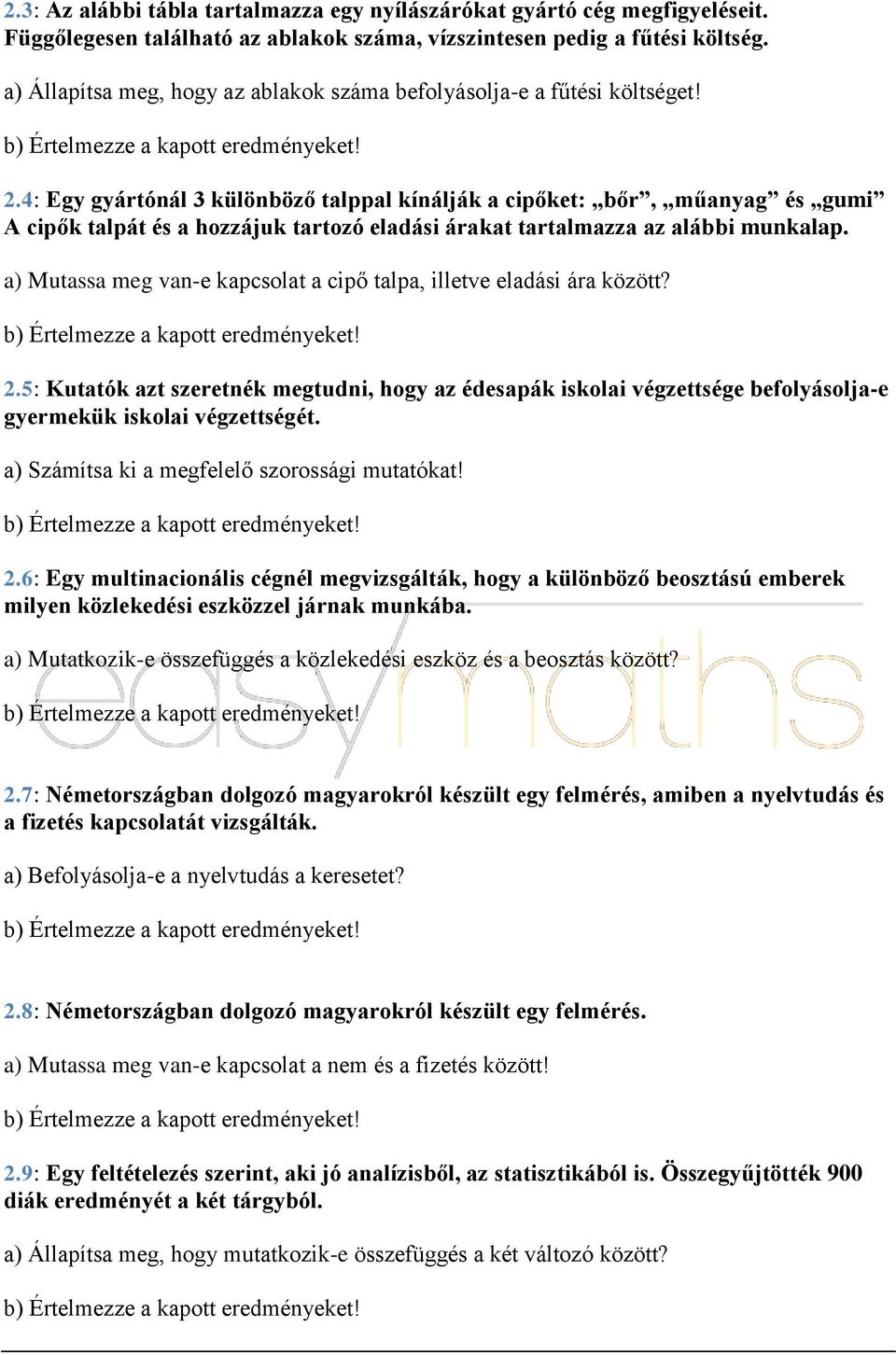 2.3: Az alábbi tábla tartalmazza egy nyílászárókat gyártó cég megfigyeléseit. Függőlegesen található az ablakok száma, vízszintesen pedig a fűtési költség.

a) Állapítsa meg, hogy az ablakok száma befolyásolja-e a fűtési költséget!

b) Értelmezze a kapott eredményeket!

2.4: Egy gyártónál 3 különböző talppal kínálják a cipőket: „bőr”, „műanyag” és „gumi” A cipők talpát és a hozzájuk tartozó eladási árakat tartalmazza az alábbi munkalap.

a) Mutassa meg van-e kapcsolat a cipő talpa, illetve eladási ára között?

b) Értelmezze a kapott eredményeket!

2.5: Kutatók azt szeretnék megtudni, hogy az édesapák iskolai végzettsége befolyásolja-e gyermekük iskolai végzettségét.

a) Számítsa ki a megfelelő szorossági mutatókat!

b) Értelmezze a kapott eredményeket!

2.6: Egy multinacionális cégnél megvizsgálták, hogy a különböző beosztású emberek milyen közlekedési eszközzel járnak munkába.

a) Mutatkozik-e összefüggés a közlekedési eszköz és a beosztás között?

b) Értelmezze a kapott eredményeket!

easymaths

2.7: Németországban dolgozó magyarokról készült egy felmérés, amiben a nyelvtudás és a fizetés kapcsolatát vizsgálták.

a) Befolyásolja-e a nyelvtudás a keresetet?

b) Értelmezze a kapott eredményeket!

2.8: Németországban dolgozó magyarokról készült egy felmérés.

a) Mutassa meg van-e kapcsolat a nem és a fizetés között!

b) Értelmezze a kapott eredményeket!

2.9: Egy feltételezés szerint, aki jó analízisből, az statisztikából is. Összegyűjtötték 900 diák eredményét a két tárgyból.

a) Állapítsa meg, hogy mutatkozik-e összefüggés a két változó között?

b) Értelmezze a kapott eredményeket!